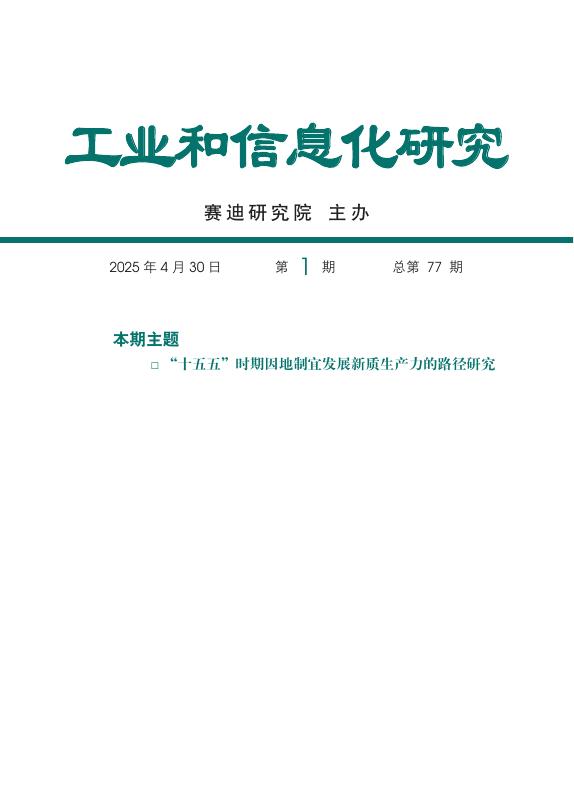 工业和信息化研究

赛迪研究院 主办

2025 年 4 月 30 日 第 1 期 总第 77 期

本期主题

□ “十五五”时期因地制宜发展新质生产力的路径研究